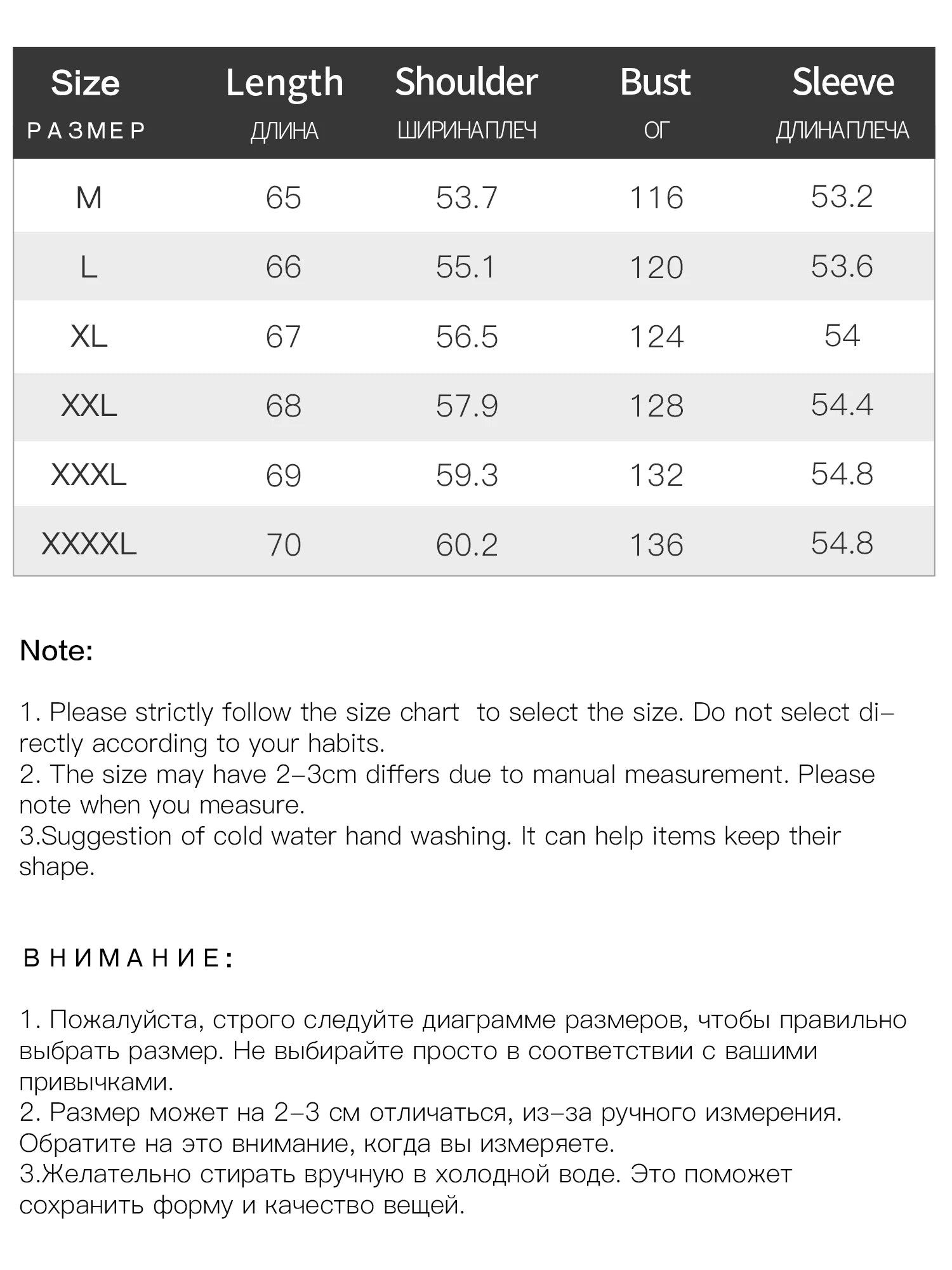 | Size РАЗМЕР | Length ДЛИНА | Shoulder ШИРИНАПЛЕЧ | Bust ОГ | Sleeve ДЛИНАПЛЕЧА |
|---|---|---|---|---|
| M | 65 | 53.7 | 116 | 53.2 |
| L | 66 | 55.1 | 120 | 53.6 |
| XL | 67 | 56.5 | 124 | 54 |
| XXL | 68 | 57.9 | 128 | 54.4 |
| XXXL | 69 | 59.3 | 132 | 54.8 |
| XXXXL | 70 | 60.2 | 136 | 54.8 |

Note:

1. Please strictly follow the size chart to select the size. Do not select directly according to your habits.
2. The size may have 2–3cm differs due to manual measurement. Please note when you measure.
3.Suggestion of cold water hand washing. It can help items keep their shape.

ВНИМАНИЕ:

1. Пожалуйста, строго следуйте диаграмме размеров, чтобы правильно выбрать размер. Не выбирайте просто в соответствии с вашими привычками.
2. Размер может на 2–3 см отличаться, из–за ручного измерения. Обратите на это внимание, когда вы измеряете.
3.Желательно стирать вручную в холодной воде. Это поможет сохранить форму и качество вещей.